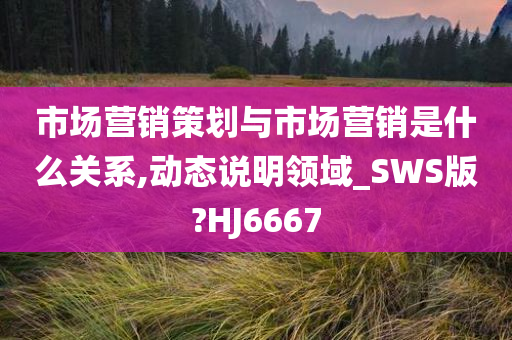 市场营销策划与市场营销是什么关系,动态说明领域_SWS版?HJ6667